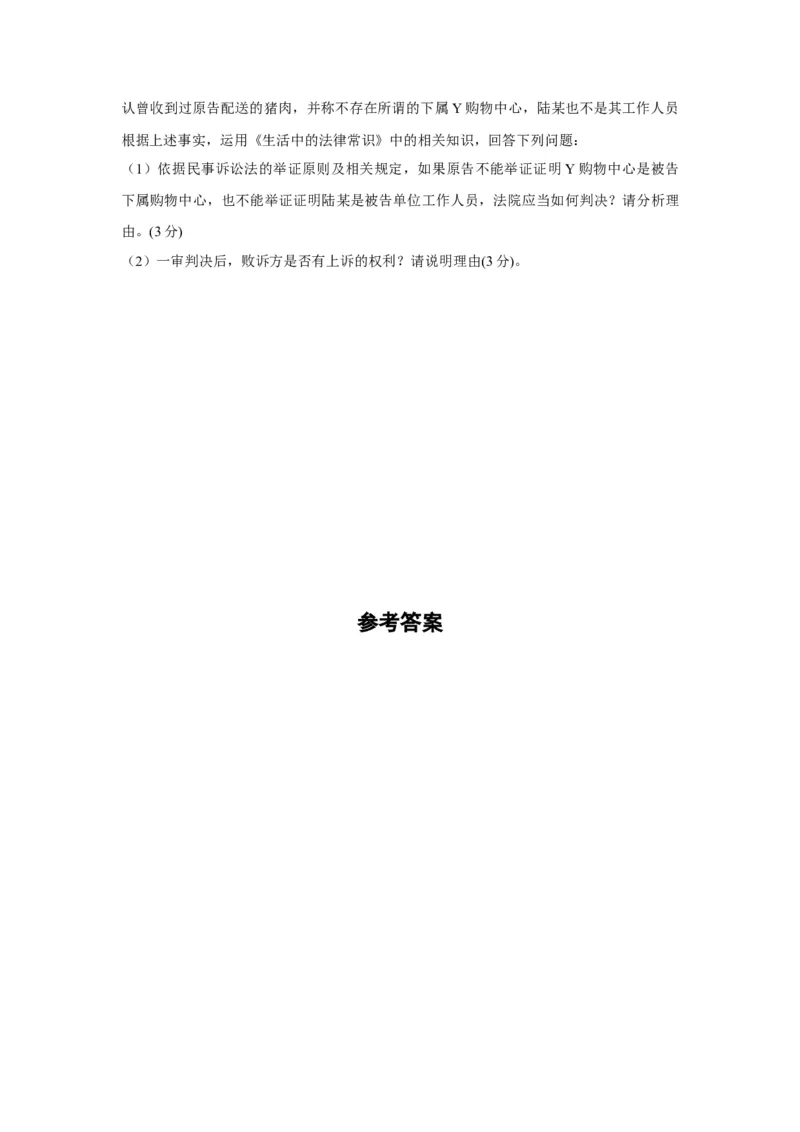 认曾收到过原告配送的猪肉，并称不存在所谓的下属 Y 购物中心，陆某也不是其工作人员

根据上述事实，运用《生活中的法律常识》中的相关知识，回答下列问题：

（1）依据民事诉讼法的举证原则及相关规定，如果原告不能举证证明 Y 购物中心是被告下属购物中心，也不能举证证明陆某是被告单位工作人员，法院应当如何判决？请分析理由。(3 分)

（2）一审判决后，败诉方是否有上诉的权利？请说明理由(3 分)。

参考答案